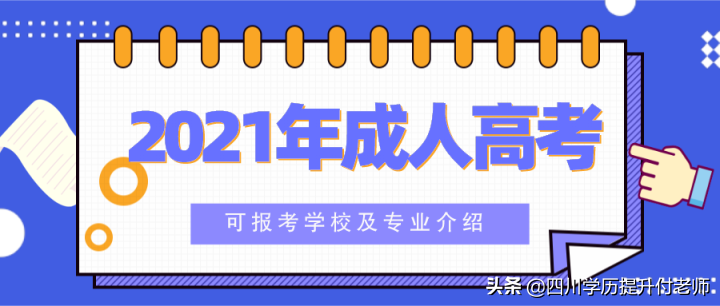 2021年成人高考

可报考学校及专业介绍

头条 @四川学历提升付老师